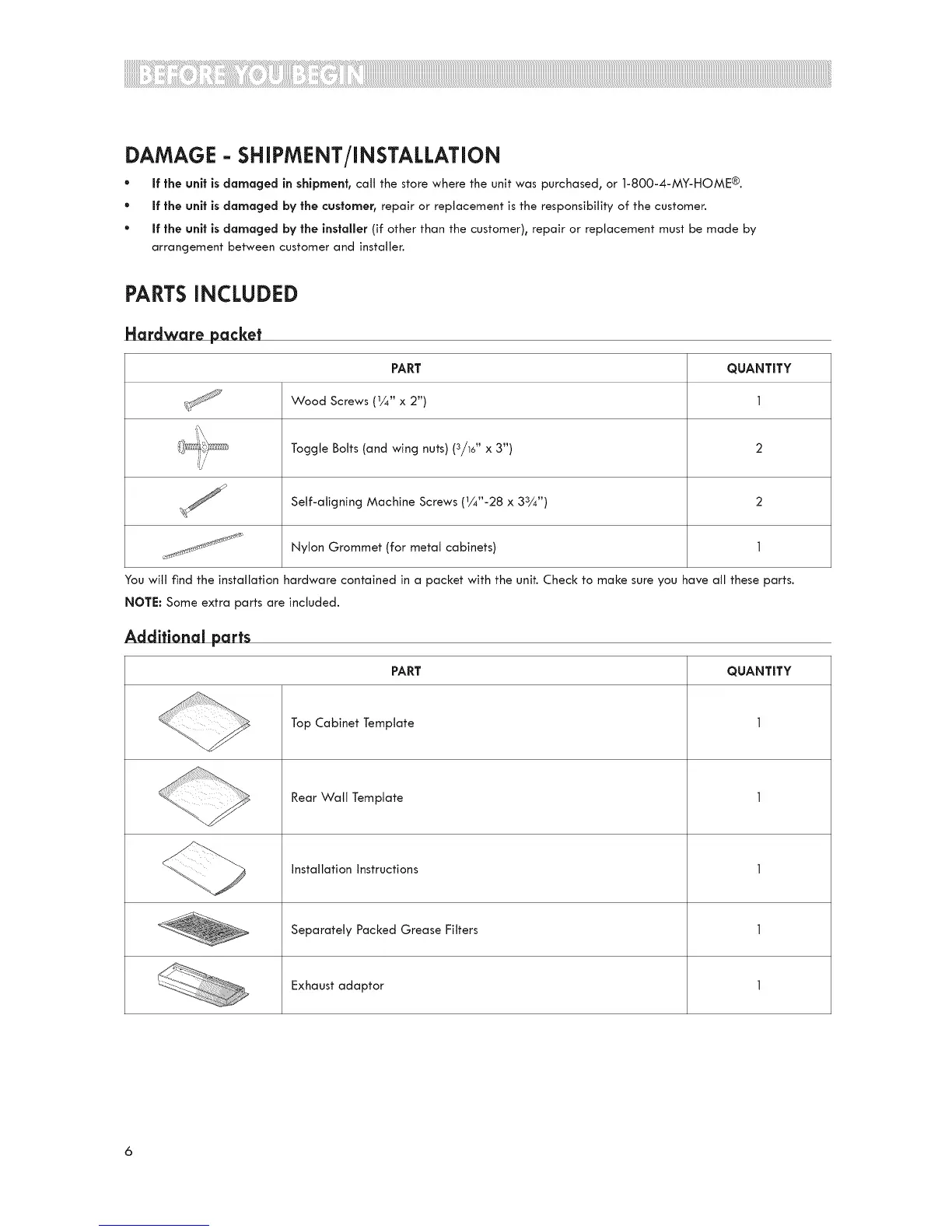 BEFORE YOU BEGIN

DAMAGE - SHIPMENT/INSTALLATION

• If the unit is damaged in shipment, call the store where the unit was purchased, or 1-800-4-MY-HOME®.
• If the unit is damaged by the customer, repair or replacement is the responsibility of the customer.
• If the unit is damaged by the installer (if other than the customer), repair or replacement must be made by arrangement between customer and installer.

PARTS INCLUDED

Hardware packet

| | PART | QUANTITY |
|---|---|---|
| | Wood Screws ($\frac{1}{4}$" x 2") | 1 |
| | Toggle Bolts (and wing nuts) ($\frac{3}{16}$" x 3") | 2 |
| | Self-aligning Machine Screws ($\frac{1}{4}$"-28 x $3\frac{3}{4}$") | 2 |
| | Nylon Grommet (for metal cabinets) | 1 |

You will find the installation hardware contained in a packet with the unit. Check to make sure you have all these parts.
NOTE: Some extra parts are included.

Additional parts

| | PART | QUANTITY |
|---|---|---|
| | Top Cabinet Template | 1 |
| | Rear Wall Template | 1 |
| | Installation Instructions | 1 |
| | Separately Packed Grease Filters | 1 |
| | Exhaust adaptor | 1 |

6